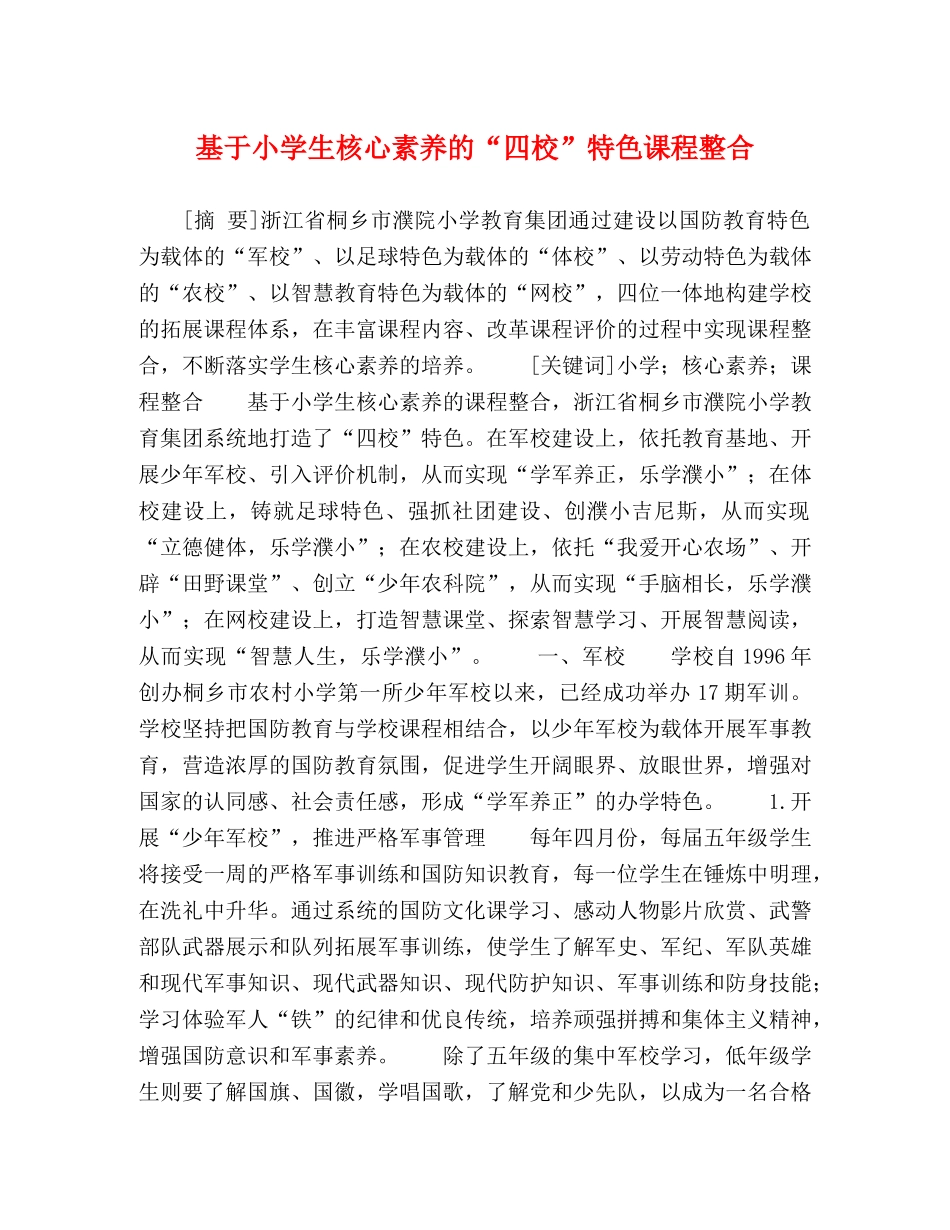 基于小学生核心素养的“四校”特色课程整合

[摘 要]浙江省桐乡市濮院小学教育集团通过建设以国防教育特色为载体的“军校”、以足球特色为载体的“体校”、以劳动特色为载体的“农校”、以智慧教育特色为载体的“网校”，四位一体地构建学校的拓展课程体系，在丰富课程内容、改革课程评价的过程中实现课程整合，不断落实学生核心素养的培养。 [关键词]小学；核心素养；课程整合 基于小学生核心素养的课程整合，浙江省桐乡市濮院小学教育集团系统地打造了“四校”特色。在军校建设上，依托教育基地、开展少年军校、引入评价机制，从而实现“学军养正，乐学濮小”；在体校建设上，铸就足球特色、强抓社团建设、创濮小吉尼斯，从而实现“立德健体，乐学濮小”；在农校建设上，依托“我爱开心农场”、开辟“田野课堂”、创立“少年农科院”，从而实现“手脑相长，乐学濮小”；在网校建设上，打造智慧课堂、探索智慧学习、开展智慧阅读，从而实现“智慧人生，乐学濮小”。 一、军校 学校自1996年创办桐乡市农村小学第一所少年军校以来，已经成功举办17期军训。学校坚持把国防教育与学校课程相结合，以少年军校为载体开展军事教育，营造浓厚的国防教育氛围，促进学生开阔眼界、放眼世界，增强对国家的认同感、社会责任感，形成“学军养正”的办学特色。 1.开展“少年军校”，推进严格军事管理 每年四月份，每届五年级学生将接受一周的严格军事训练和国防知识教育，每一位学生在锤炼中明理，在洗礼中升华。通过系统的国防文化课学习、感动人物影片欣赏、武警部队武器展示和队列拓展军事训练，使学生了解军史、军纪、军队英雄和现代军事知识、现代武器知识、现代防护知识、军事训练和防身技能；学习体验军人“铁”的纪律和优良传统，培养顽强拼搏和集体主义精神，增强国防意识和军事素养。 除了五年级的集中军校学习，低年级学生则要了解国旗、国徽，学唱国歌，了解党和少先队，以成为一名合格